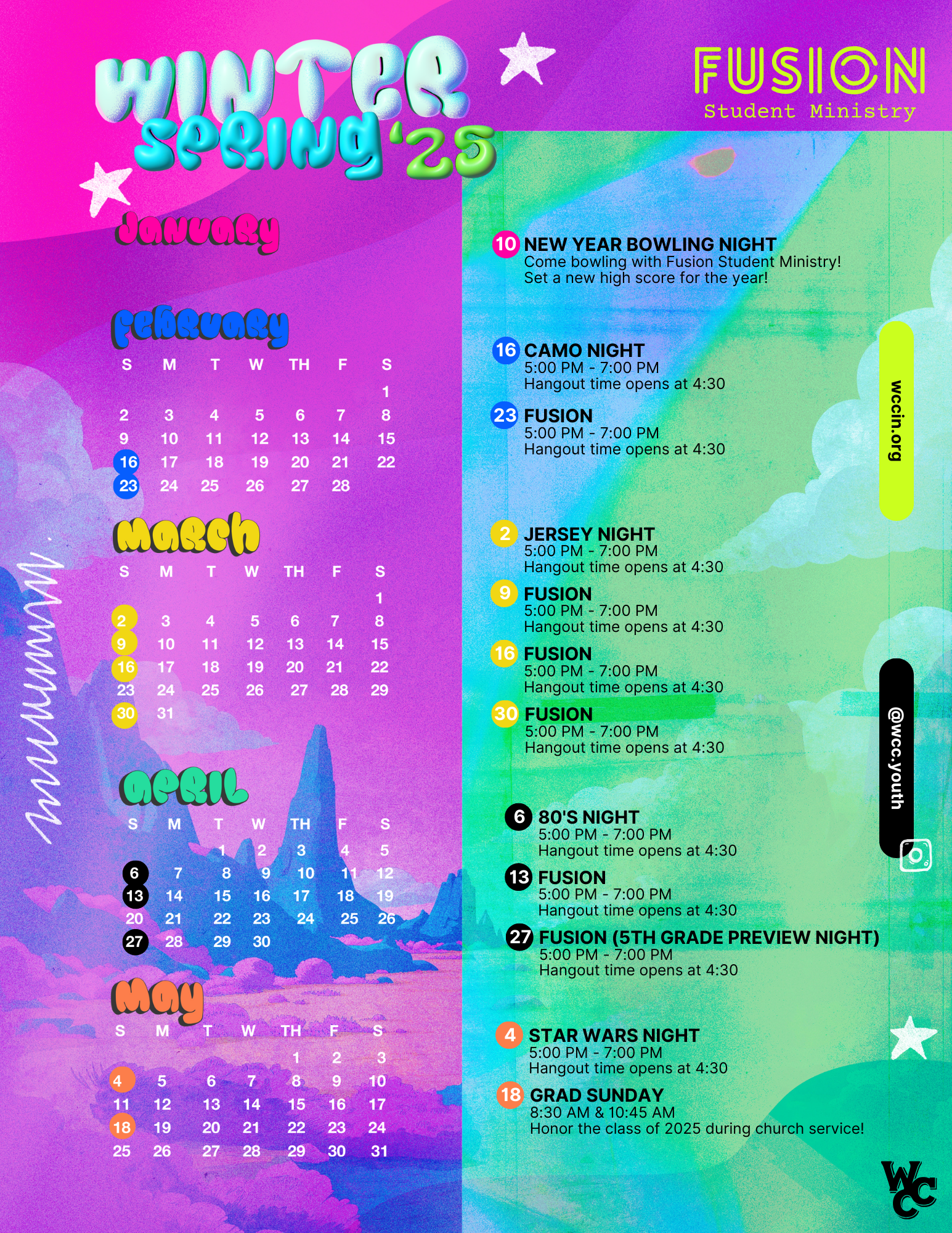 WINTER SPRING '25

FUSION
Student Ministry

January

February

| S | M | T | W | TH | F | S |
|---|---|---|---|---|---|---|
| | | | | | | 1 |
| 2 | 3 | 4 | 5 | 6 | 7 | 8 |
| 9 | 10 | 11 | 12 | 13 | 14 | 15 |
| 16 | 17 | 18 | 19 | 20 | 21 | 22 |
| 23 | 24 | 25 | 26 | 27 | 28 | |

March

| S | M | T | W | TH | F | S |
|---|---|---|---|---|---|---|
| | | | | | | 1 |
| 2 | 3 | 4 | 5 | 6 | 7 | 8 |
| 9 | 10 | 11 | 12 | 13 | 14 | 15 |
| 16 | 17 | 18 | 19 | 20 | 21 | 22 |
| 23 | 24 | 25 | 26 | 27 | 28 | 29 |
| 30 | 31 | | | | | |

April

| S | M | T | W | TH | F | S |
|---|---|---|---|---|---|---|
| | | 1 | 2 | 3 | 4 | 5 |
| 6 | 7 | 8 | 9 | 10 | 11 | 12 |
| 13 | 14 | 15 | 16 | 17 | 18 | 19 |
| 20 | 21 | 22 | 23 | 24 | 25 | 26 |
| 27 | 28 | 29 | 30 | | | |

May

| S | M | T | W | TH | F | S |
|---|---|---|---|---|---|---|
| | | | | 1 | 2 | 3 |
| 4 | 5 | 6 | 7 | 8 | 9 | 10 |
| 11 | 12 | 13 | 14 | 15 | 16 | 17 |
| 18 | 19 | 20 | 21 | 22 | 23 | 24 |
| 25 | 26 | 27 | 28 | 29 | 30 | 31 |

10 NEW YEAR BOWLING NIGHT
Come bowling with Fusion Student Ministry!
Set a new high score for the year!

16 CAMO NIGHT
5:00 PM - 7:00 PM
Hangout time opens at 4:30

23 FUSION
5:00 PM - 7:00 PM
Hangout time opens at 4:30

2 JERSEY NIGHT
5:00 PM - 7:00 PM
Hangout time opens at 4:30

9 FUSION
5:00 PM - 7:00 PM
Hangout time opens at 4:30

16 FUSION
5:00 PM - 7:00 PM
Hangout time opens at 4:30

30 FUSION
5:00 PM - 7:00 PM
Hangout time opens at 4:30

6 80'S NIGHT
5:00 PM - 7:00 PM
Hangout time opens at 4:30

13 FUSION
5:00 PM - 7:00 PM
Hangout time opens at 4:30

27 FUSION (5TH GRADE PREVIEW NIGHT)
5:00 PM - 7:00 PM
Hangout time opens at 4:30

4 STAR WARS NIGHT
5:00 PM - 7:00 PM
Hangout time opens at 4:30

18 GRAD SUNDAY
8:30 AM & 10:45 AM
Honor the class of 2025 during church service!

wccin.org

@wcc.youth

WCC